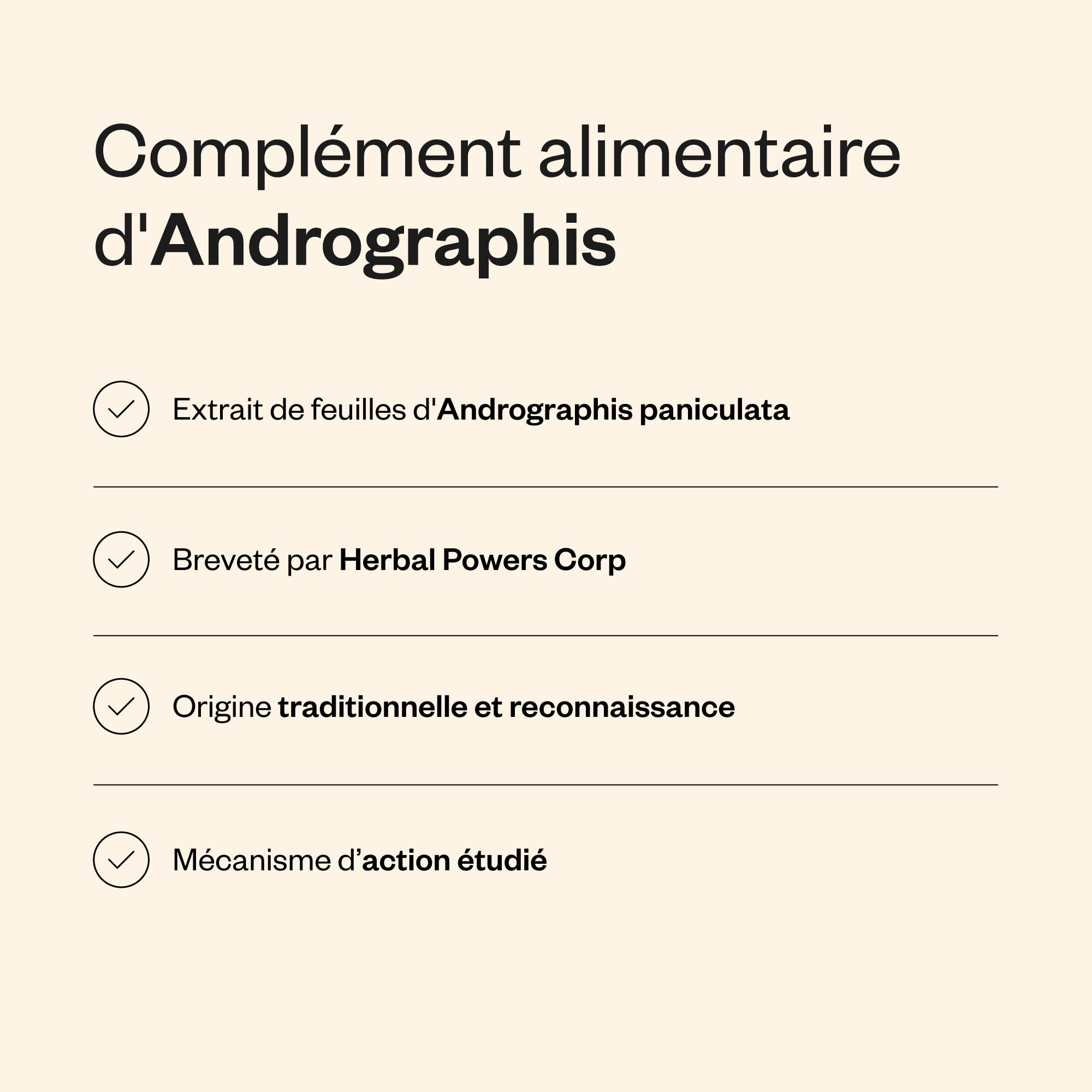 Complément alimentaire d'Andrographis

Extrait de feuilles d'Andrographis paniculata

Breveté par Herbal Powers Corp

Origine traditionnelle et reconnaissance

Mécanisme d’action étudié